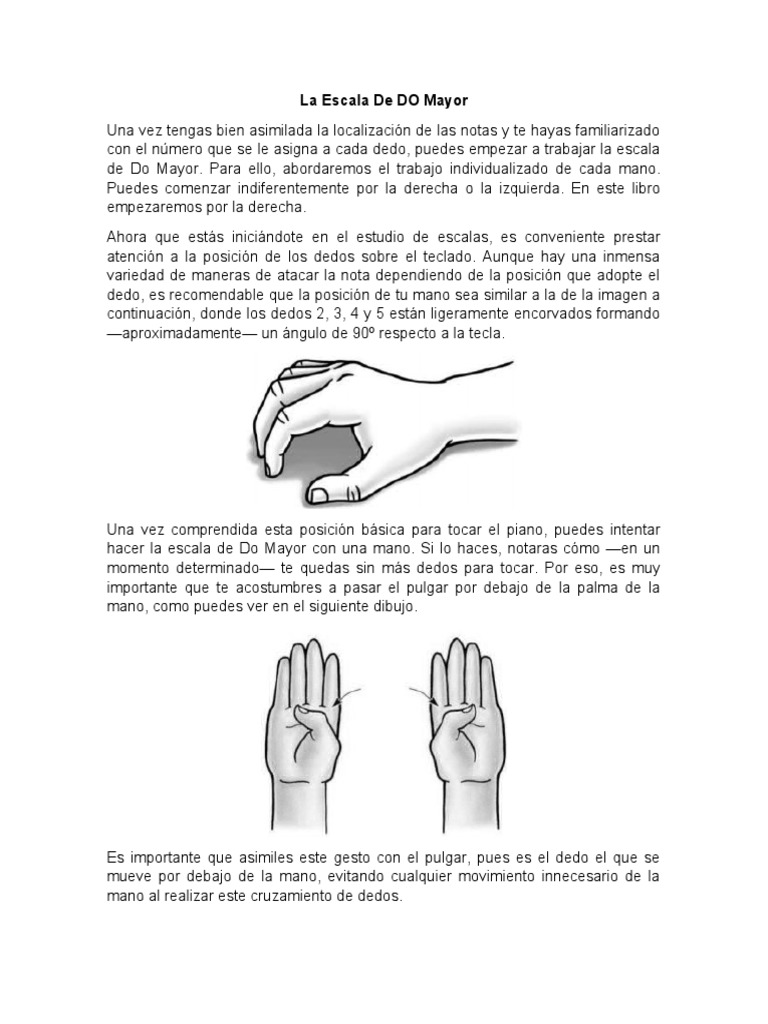 La Escala De DO Mayor

Una vez tengas bien asimilada la localización de las notas y te hayas familiarizado con el número que se le asigna a cada dedo, puedes empezar a trabajar la escala de Do Mayor. Para ello, abordaremos el trabajo individualizado de cada mano. Puedes comenzar indiferentemente por la derecha o la izquierda. En este libro empezaremos por la derecha.

Ahora que estás iniciándote en el estudio de escalas, es conveniente prestar atención a la posición de los dedos sobre el teclado. Aunque hay una inmensa variedad de maneras de atacar la nota dependiendo de la posición que adopte el dedo, es recomendable que la posición de tu mano sea similar a la de la imagen a continuación, donde los dedos 2, 3, 4 y 5 están ligeramente encorvados formando —aproximadamente— un ángulo de 90º respecto a la tecla.

Una vez comprendida esta posición básica para tocar el piano, puedes intentar hacer la escala de Do Mayor con una mano. Si lo haces, notaras cómo —en un momento determinado— te quedas sin más dedos para tocar. Por eso, es muy importante que te acostumbres a pasar el pulgar por debajo de la palma de la mano, como puedes ver en el siguiente dibujo.

Es importante que asimiles este gesto con el pulgar, pues es el dedo el que se mueve por debajo de la mano, evitando cualquier movimiento innecesario de la mano al realizar este cruzamiento de dedos.